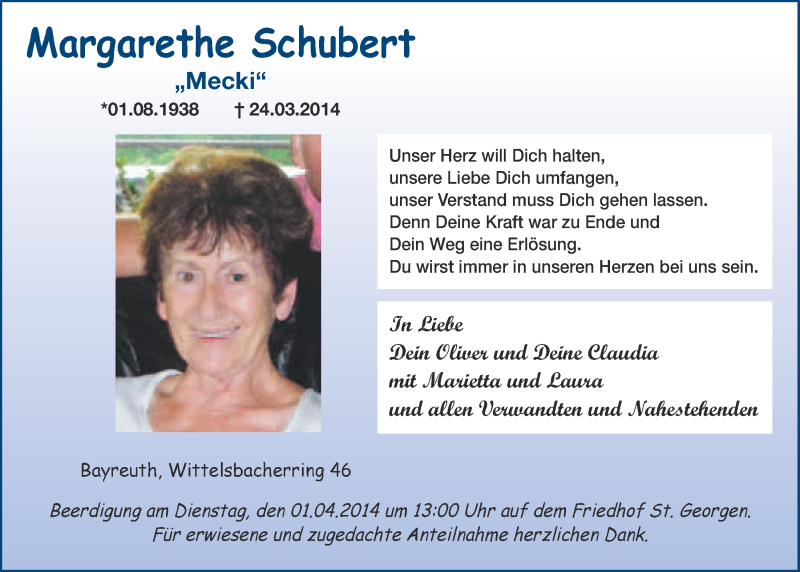 Margarethe Schubert

„Mecki“

*01.08.1938 † 24.03.2014

Unser Herz will Dich halten,
unsere Liebe Dich umfangen,
unser Verstand muss Dich gehen lassen.
Denn Deine Kraft war zu Ende und
Dein Weg eine Erlösung.
Du wirst immer in unseren Herzen bei uns sein.

In Liebe
Dein Oliver und Deine Claudia
mit Marietta und Laura
und allen Verwandten und Nahestehenden

Bayreuth, Wittelsbacherring 46

Beerdigung am Dienstag, den 01.04.2014 um 13:00 Uhr auf dem Friedhof St. Georgen.
Für erwiesene und zugedachte Anteilnahme herzlichen Dank.